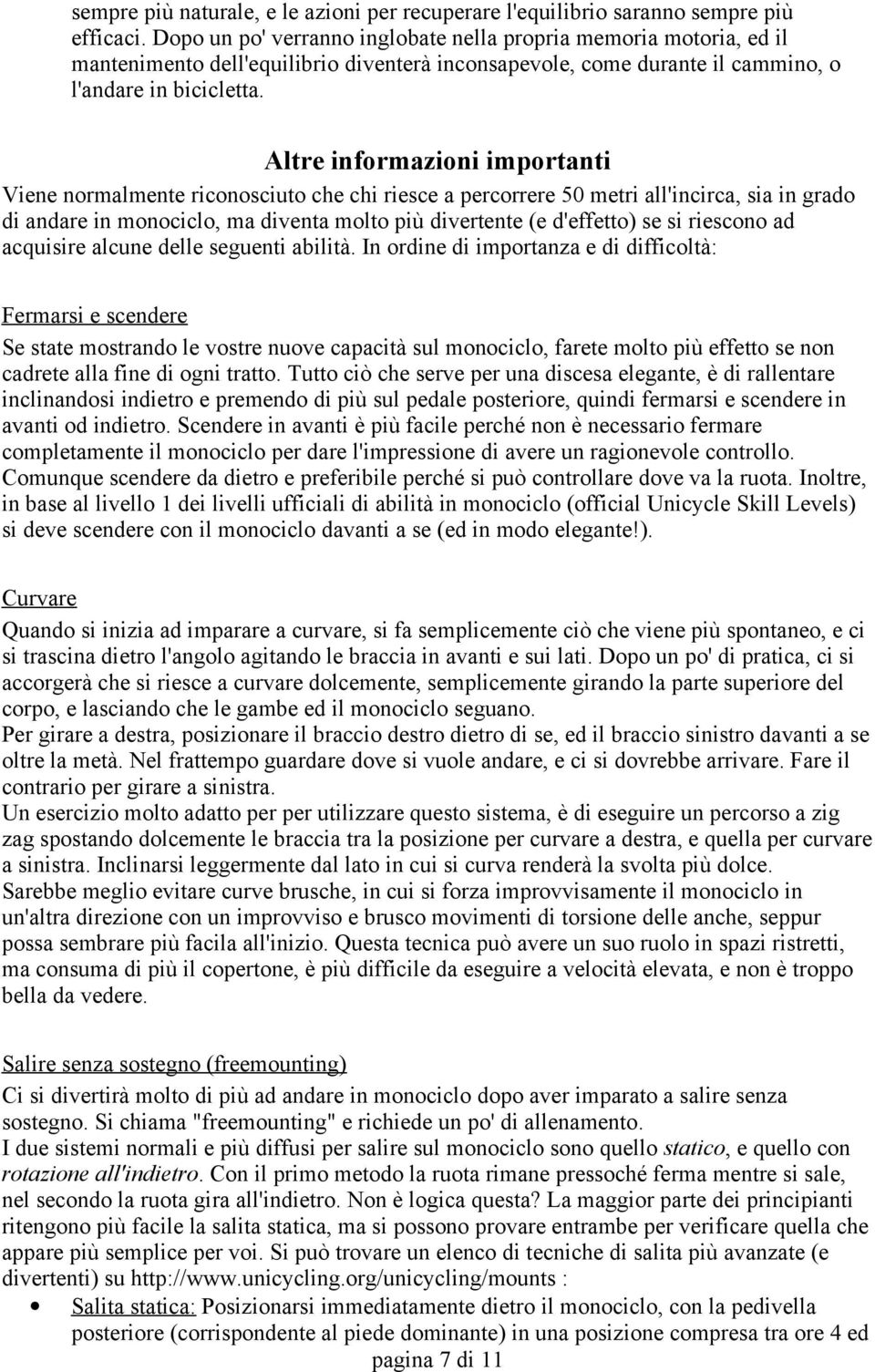 sempre più naturale, e le azioni per recuperare l'equilibrio saranno sempre più efficaci. Dopo un po' verranno inglobate nella propria memoria motoria, ed il mantenimento dell'equilibrio diventerà inconsapevole, come durante il cammino, o l'andare in bicicletta.

Altre informazioni importanti

Viene normalmente riconosciuto che chi riesce a percorrere 50 metri all'incirca, sia in grado di andare in monociclo, ma diventa molto più divertente (e d'effetto) se si riescono ad acquisire alcune delle seguenti abilità. In ordine di importanza e di difficoltà:

Fermarsi e scendere

Se state mostrando le vostre nuove capacità sul monociclo, farete molto più effetto se non cadrete alla fine di ogni tratto. Tutto ciò che serve per una discesa elegante, è di rallentare inclinandosi indietro e premendo di più sul pedale posteriore, quindi fermarsi e scendere in avanti od indietro. Scendere in avanti è più facile perché non è necessario fermare completamente il monociclo per dare l'impressione di avere un ragionevole controllo. Comunque scendere da dietro e preferibile perché si può controllare dove va la ruota. Inoltre, in base al livello 1 dei livelli ufficiali di abilità in monociclo (official Unicycle Skill Levels) si deve scendere con il monociclo davanti a se (ed in modo elegante!).

Curvare

Quando si inizia ad imparare a curvare, si fa semplicemente ciò che viene più spontaneo, e ci si trascina dietro l'angolo agitando le braccia in avanti e sui lati. Dopo un po' di pratica, ci si accorgerà che si riesce a curvare dolcemente, semplicemente girando la parte superiore del corpo, e lasciando che le gambe ed il monociclo seguano.
Per girare a destra, posizionare il braccio destro dietro di se, ed il braccio sinistro davanti a se oltre la metà. Nel frattempo guardare dove si vuole andare, e ci si dovrebbe arrivare. Fare il contrario per girare a sinistra.
Un esercizio molto adatto per per utilizzare questo sistema, è di eseguire un percorso a zig zag spostando dolcemente le braccia tra la posizione per curvare a destra, e quella per curvare a sinistra. Inclinarsi leggermente dal lato in cui si curva renderà la svolta più dolce.
Sarebbe meglio evitare curve brusche, in cui si forza improvvisamente il monociclo in un'altra direzione con un improvviso e brusco movimenti di torsione delle anche, seppur possa sembrare più facila all'inizio. Questa tecnica può avere un suo ruolo in spazi ristretti, ma consuma di più il copertone, è più difficile da eseguire a velocità elevata, e non è troppo bella da vedere.

Salire senza sostegno (freemounting)

Ci si divertirà molto di più ad andare in monociclo dopo aver imparato a salire senza sostegno. Si chiama "freemounting" e richiede un po' di allenamento.
I due sistemi normali e più diffusi per salire sul monociclo sono quello statico, e quello con rotazione all'indietro. Con il primo metodo la ruota rimane pressoché ferma mentre si sale, nel secondo la ruota gira all'indietro. Non è logica questa? La maggior parte dei principianti ritengono più facile la salita statica, ma si possono provare entrambe per verificare quella che appare più semplice per voi. Si può trovare un elenco di tecniche di salita più avanzate (e divertenti) su http://www.unicycling.org/unicycling/mounts :

• Salita statica: Posizionarsi immediatamente dietro il monociclo, con la pedivella posteriore (corrispondente al piede dominante) in una posizione compresa tra ore 4 ed

pagina 7 di 11